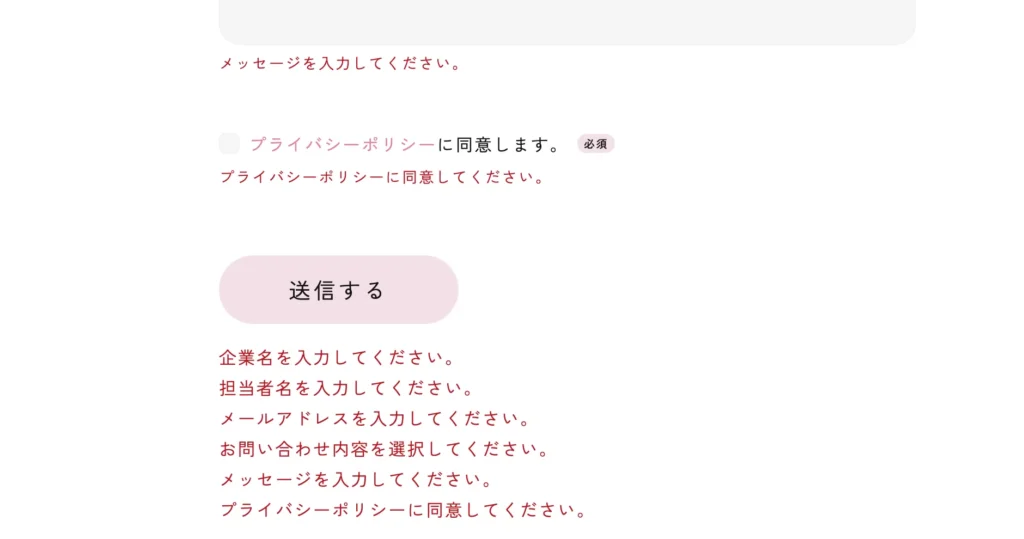 メッセージを入力してください。

プライバシーポリシーに同意します。 必須
プライバシーポリシーに同意してください。

送信する

企業名を入力してください。
担当者名を入力してください。
メールアドレスを入力してください。
お問い合わせ内容を選択してください。
メッセージを入力してください。
プライバシーポリシーに同意してください。